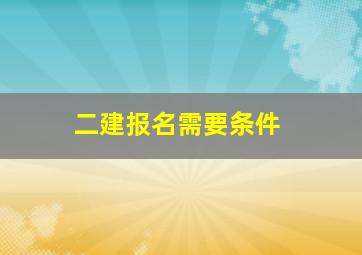 二建报名需要条件